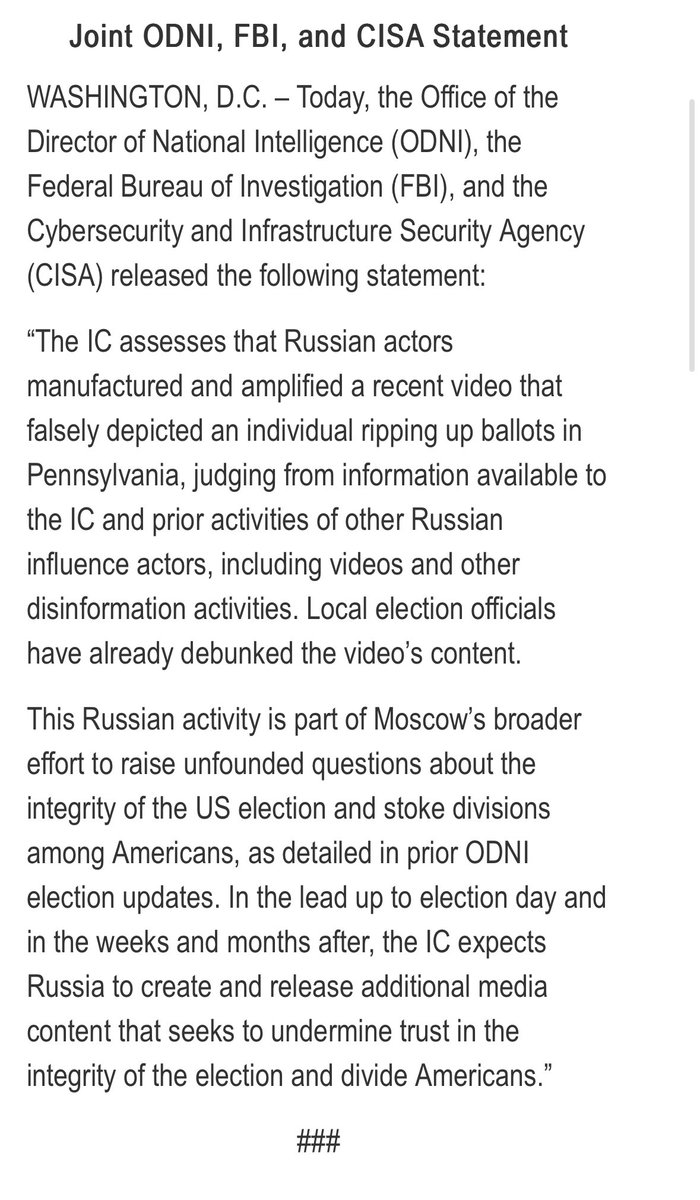 Joint ODNI, FBI, and CISA Statement

WASHINGTON, D.C. – Today, the Office of the Director of National Intelligence (ODNI), the Federal Bureau of Investigation (FBI), and the Cybersecurity and Infrastructure Security Agency (CISA) released the following statement:

“The IC assesses that Russian actors manufactured and amplified a recent video that falsely depicted an individual ripping up ballots in Pennsylvania, judging from information available to the IC and prior activities of other Russian influence actors, including videos and other disinformation activities. Local election officials have already debunked the video’s content.

This Russian activity is part of Moscow’s broader effort to raise unfounded questions about the integrity of the US election and stoke divisions among Americans, as detailed in prior ODNI election updates. In the lead up to election day and in the weeks and months after, the IC expects Russia to create and release additional media content that seeks to undermine trust in the integrity of the election and divide Americans.”

###